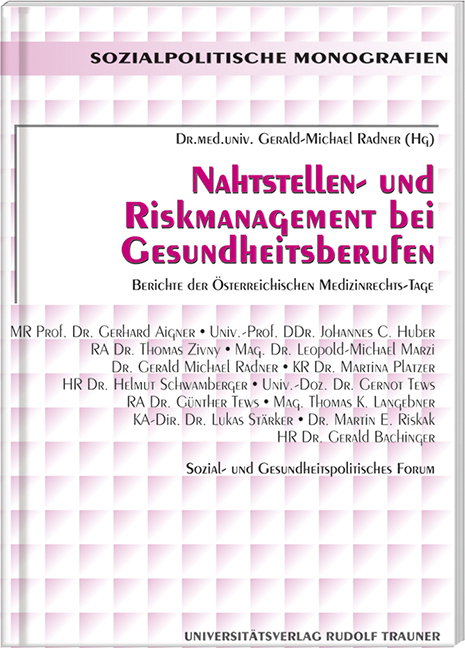 SOZIALPOLITISCHE MONOGRAFIEN

Dr.med.univ. Gerald-Michael Radner (Hg)

Nahtstellen- und Riskmanagement bei Gesundheitsberufen

Berichte der Österreichischen Medizinrechts-Tage

MR Prof. Dr. Gerhard Aigner • Univ.-Prof. DDr. Johannes C. Huber
RA Dr. Thomas Zivny • Mag. Dr. Leopold-Michael Marzi
Dr. Gerald Michael Radner • KR Dr. Martina Platzer
HR Dr. Helmut Schwamberger • Univ.-Doz. Dr. Gernot Tews
RA Dr. Günther Tews • Mag. Thomas K. Langebner
KA-Dir. Dr. Lukas Stärker • Dr. Martin E. Riskak
HR Dr. Gerald Bachinger

Sozial- und Gesundheitspolitisches Forum

UNIVERSITÄTSVERLAG RUDOLF TRAUNER